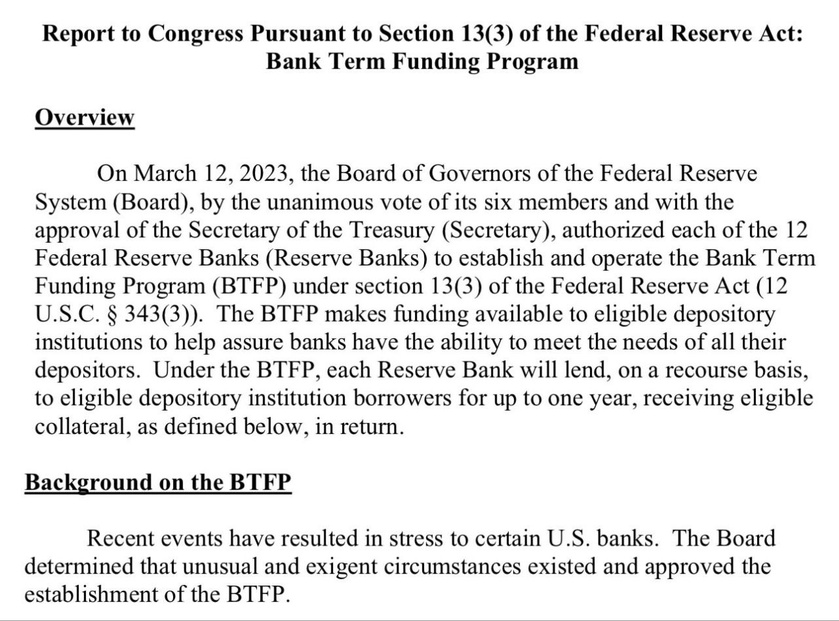 Report to Congress Pursuant to Section 13(3) of the Federal Reserve Act:
Bank Term Funding Program

Overview

On March 12, 2023, the Board of Governors of the Federal Reserve System (Board), by the unanimous vote of its six members and with the approval of the Secretary of the Treasury (Secretary), authorized each of the 12 Federal Reserve Banks (Reserve Banks) to establish and operate the Bank Term Funding Program (BTFP) under section 13(3) of the Federal Reserve Act (12 U.S.C. § 343(3)). The BTFP makes funding available to eligible depository institutions to help assure banks have the ability to meet the needs of all their depositors. Under the BTFP, each Reserve Bank will lend, on a recourse basis, to eligible depository institution borrowers for up to one year, receiving eligible collateral, as defined below, in return.

Background on the BTFP

Recent events have resulted in stress to certain U.S. banks. The Board determined that unusual and exigent circumstances existed and approved the establishment of the BTFP.